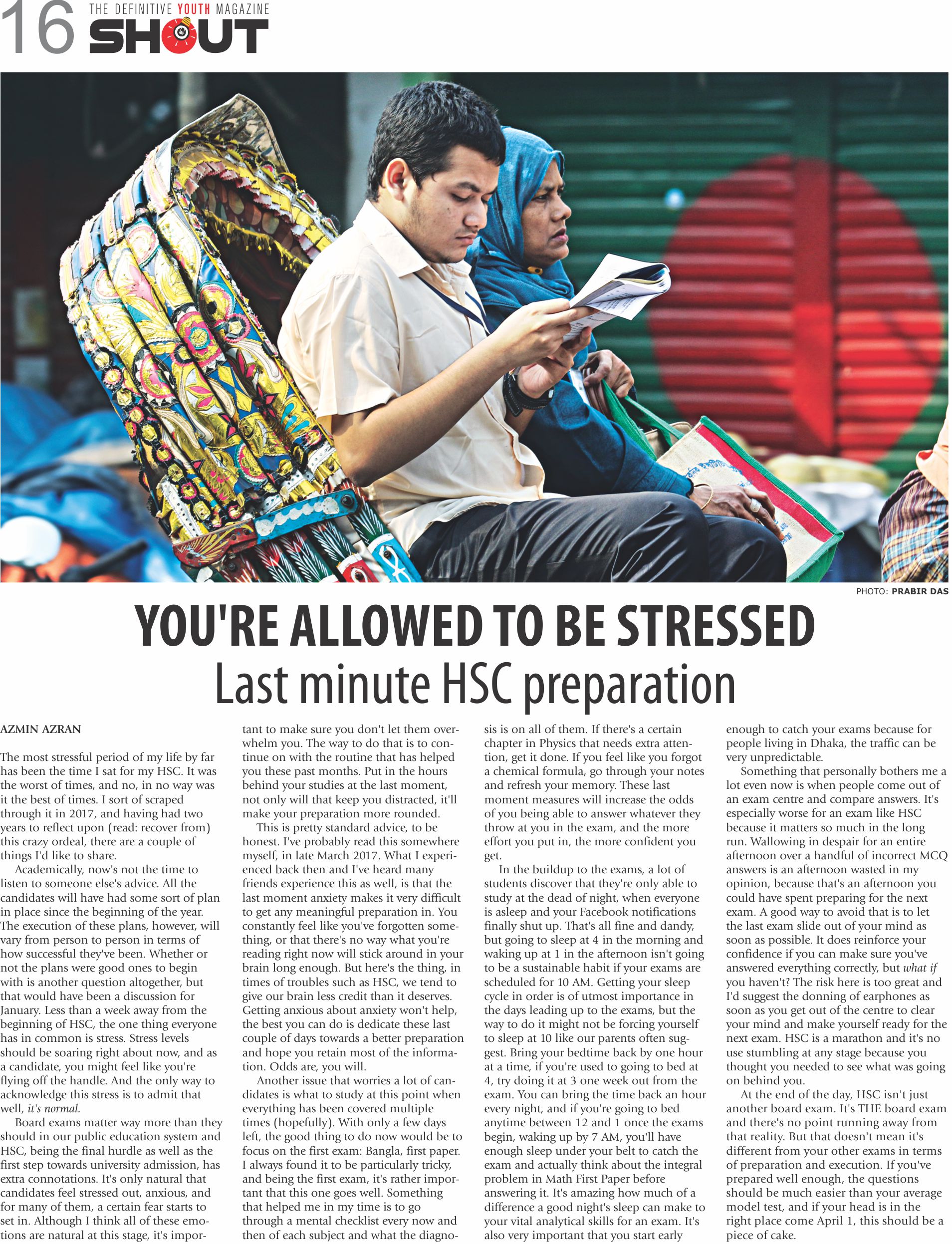 16 THE DEFINITIVE YOUTH MAGAZINE SHOUT

PHOTO: PRABIR DAS

YOU'RE ALLOWED TO BE STRESSED
Last minute HSC preparation

AZMIN AZRAN

The most stressful period of my life by far has been the time I sat for my HSC. It was the worst of times, and no, in no way was it the best of times. I sort of scraped through it in 2017, and having had two years to reflect upon (read: recover from) this crazy ordeal, there are a couple of things I'd like to share.

Academically, now's not the time to listen to someone else's advice. All the candidates will have had some sort of plan in place since the beginning of the year. The execution of these plans, however, will vary from person to person in terms of how successful they've been. Whether or not the plans were good ones to begin with is another question altogether, but that would have been a discussion for January. Less than a week away from the beginning of HSC, the one thing everyone has in common is stress. Stress levels should be soaring right about now, and as a candidate, you might feel like you're flying off the handle. And the only way to acknowledge this stress is to admit that well, it's normal.

Board exams matter way more than they should in our public education system and HSC, being the final hurdle as well as the first step towards university admission, has extra connotations. It's only natural that candidates feel stressed out, anxious, and for many of them, a certain fear starts to set in. Although I think all of these emotions are natural at this stage, it's important to make sure you don't let them overwhelm you. The way to do that is to continue on with the routine that has helped you these past months. Put in the hours behind your studies at the last moment, not only will that keep you distracted, it'll make your preparation more rounded.

This is pretty standard advice, to be honest. I've probably read this somewhere myself, in late March 2017. What I experienced back then and I've heard many friends experience this as well, is that the last moment anxiety makes it very difficult to get any meaningful preparation in. You constantly feel like you've forgotten something, or that there's no way what you're reading right now will stick around in your brain long enough. But here's the thing, in times of troubles such as HSC, we tend to give our brain less credit than it deserves. Getting anxious about anxiety won't help, the best you can do is dedicate these last couple of days towards a better preparation and hope you retain most of the information. Odds are, you will.

Another issue that worries a lot of candidates is what to study at this point when everything has been covered multiple times (hopefully). With only a few days left, the good thing to do now would be to focus on the first exam: Bangla, first paper. I always found it to be particularly tricky, and being the first exam, it's rather important that this one goes well. Something that helped me in my time is to go through a mental checklist every now and then of each subject and what the diagnosis is on all of them. If there's a certain chapter in Physics that needs extra attention, get it done. If you feel like you forgot a chemical formula, go through your notes and refresh your memory. These last moment measures will increase the odds of you being able to answer whatever they throw at you in the exam, and the more effort you put in, the more confident you get.

In the buildup to the exams, a lot of students discover that they're only able to study at the dead of night, when everyone is asleep and your Facebook notifications finally shut up. That's all fine and dandy, but going to sleep at 4 in the morning and waking up at 1 in the afternoon isn't going to be a sustainable habit if your exams are scheduled for 10 AM. Getting your sleep cycle in order is of utmost importance in the days leading up to the exams, but the way to do it might not be forcing yourself to sleep at 10 like our parents often suggest. Bring your bedtime back by one hour at a time, if you're used to going to bed at 4, try doing it at 3 one week out from the exam. You can bring the time back an hour every night, and if you're going to bed anytime between 12 and 1 once the exams begin, waking up by 7 AM, you'll have enough sleep under your belt to catch the exam and actually think about the integral problem in Math First Paper before answering it. It's amazing how much of a difference a good night's sleep can make to your vital analytical skills for an exam. It's also very important that you start early enough to catch your exams because for people living in Dhaka, the traffic can be very unpredictable.

Something that personally bothers me a lot even now is when people come out of an exam centre and compare answers. It's especially worse for an exam like HSC because it matters so much in the long run. Wallowing in despair for an entire afternoon over a handful of incorrect MCQ answers is an afternoon wasted in my opinion, because that's an afternoon you could have spent preparing for the next exam. A good way to avoid that is to let the last exam slide out of your mind as soon as possible. It does reinforce your confidence if you can make sure you've answered everything correctly, but what if you haven't? The risk here is too great and I'd suggest the donning of earphones as soon as you get out of the centre to clear your mind and make yourself ready for the next exam. HSC is a marathon and it's no use stumbling at any stage because you thought you needed to see what was going on behind you.

At the end of the day, HSC isn't just another board exam. It's THE board exam and there's no point running away from that reality. But that doesn't mean it's different from your other exams in terms of preparation and execution. If you've prepared well enough, the questions should be much easier than your average model test, and if your head is in the right place come April 1, this should be a piece of cake.